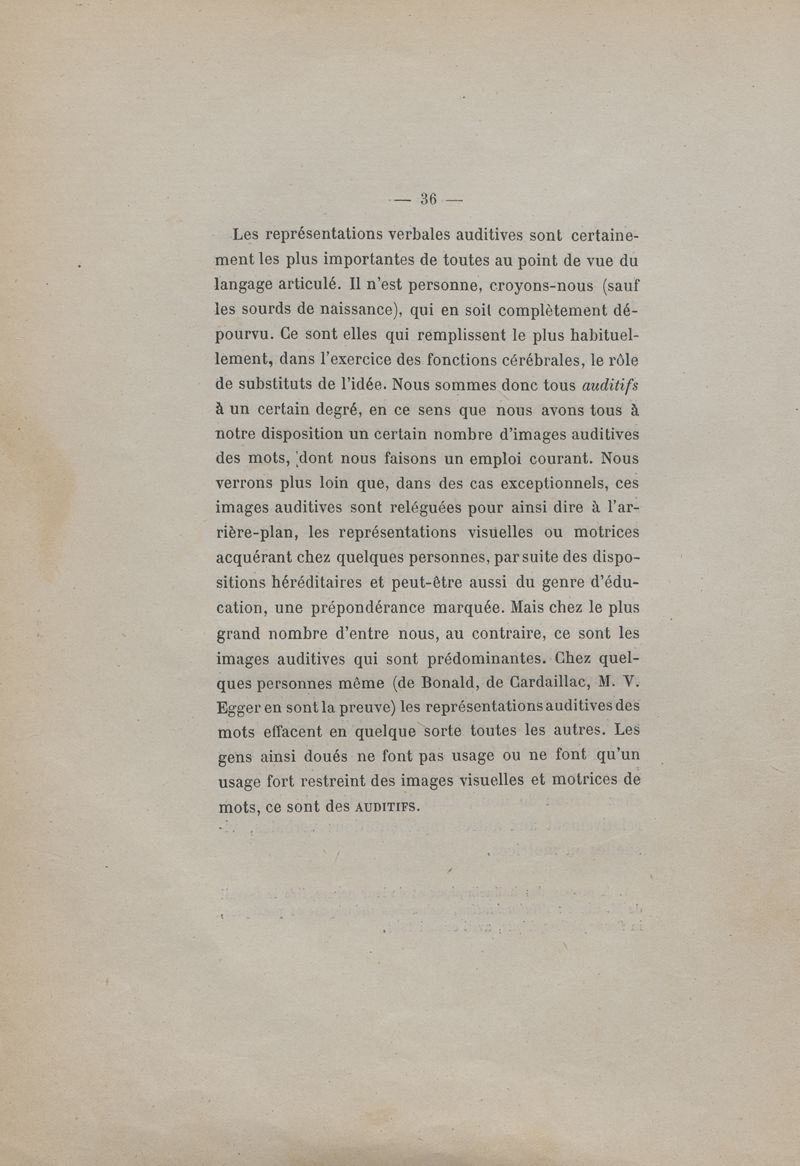 — 36 —

Les représentations verbales auditives sont certainement les plus importantes de toutes au point de vue du langage articulé. Il n'est personne, croyons-nous (sauf les sourds de naissance), qui en soit complètement dépourvu. Ce sont elles qui remplissent le plus habituellement, dans l'exercice des fonctions cérébrales, le rôle de substituts de l'idée. Nous sommes donc tous *auditifs* à un certain degré, en ce sens que nous avons tous à notre disposition un certain nombre d'images auditives des mots, dont nous faisons un emploi courant. Nous verrons plus loin que, dans des cas exceptionnels, ces images auditives sont reléguées pour ainsi dire à l'arrière-plan, les représentations visuelles ou motrices acquérant chez quelques personnes, par suite des dispositions héréditaires et peut-être aussi du genre d'éducation, une prépondérance marquée. Mais chez le plus grand nombre d'entre nous, au contraire, ce sont les images auditives qui sont prédominantes. Chez quelques personnes même (de Bonald, de Cardaillac, M. V. Egger en sont la preuve) les représentations auditives des mots effacent en quelque sorte toutes les autres. Les gens ainsi doués ne font pas usage ou ne font qu'un usage fort restreint des images visuelles et motrices de mots, ce sont des AUDITIFS.